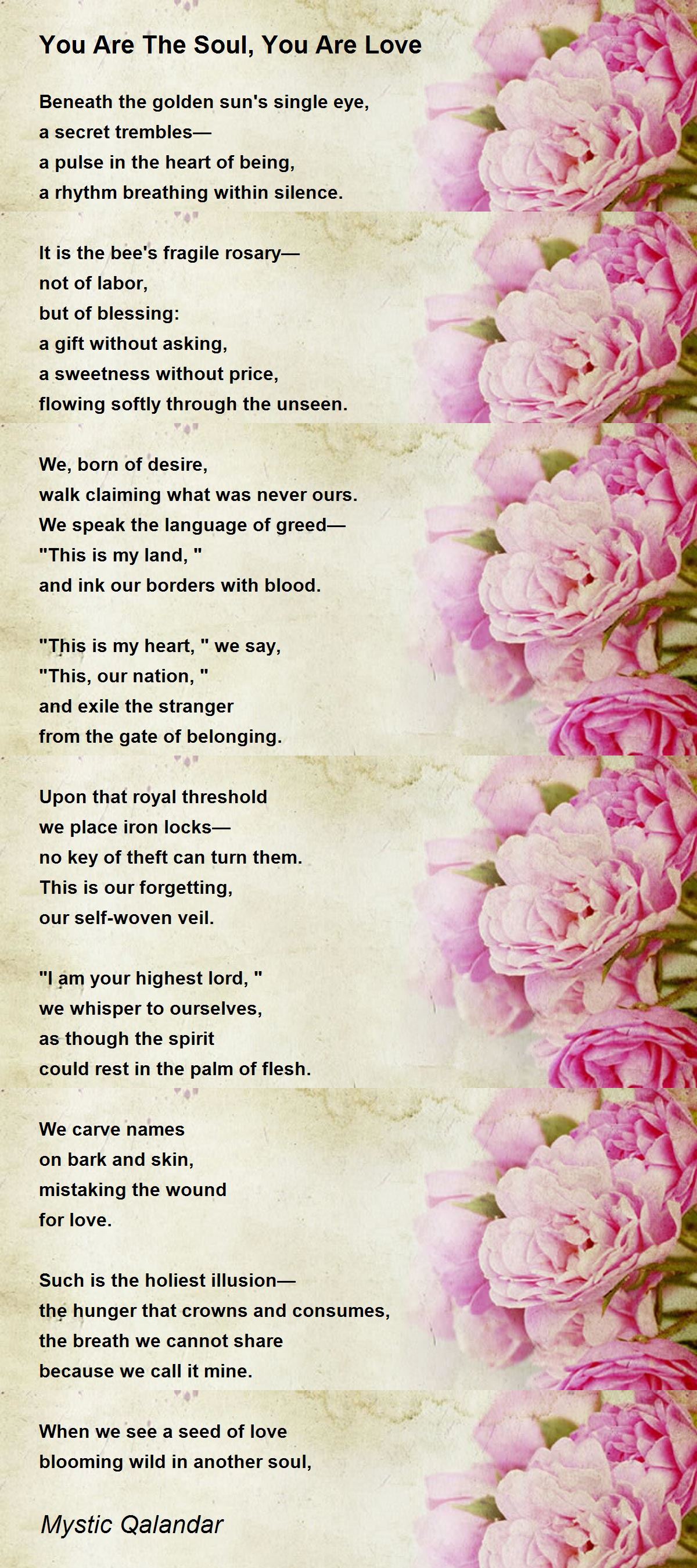 You Are The Soul, You Are Love

Beneath the golden sun's single eye,
a secret trembles—
a pulse in the heart of being,
a rhythm breathing within silence.

It is the bee's fragile rosary—
not of labor,
but of blessing:
a gift without asking,
a sweetness without price,
flowing softly through the unseen.

We, born of desire,
walk claiming what was never ours.
We speak the language of greed—
"This is my land, "
and ink our borders with blood.

"This is my heart, " we say,
"This, our nation, "
and exile the stranger
from the gate of belonging.

Upon that royal threshold
we place iron locks—
no key of theft can turn them.
This is our forgetting,
our self-woven veil.

"I am your highest lord, "
we whisper to ourselves,
as though the spirit
could rest in the palm of flesh.

We carve names
on bark and skin,
mistaking the wound
for love.

Such is the holiest illusion—
the hunger that crowns and consumes,
the breath we cannot share
because we call it mine.

When we see a seed of love
blooming wild in another soul,

Mystic Qalandar